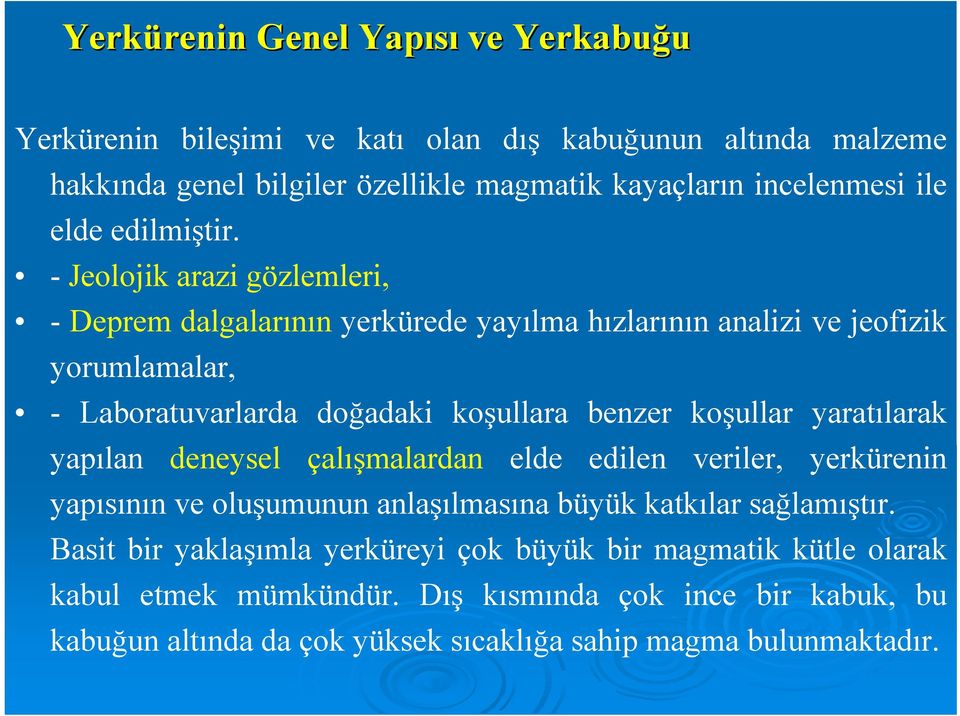 Yerkürenin Genel Yapısı ve Yerkabuğu

Yerkürenin bileşimi ve katı olan dış kabuğunun altında malzeme hakkında genel bilgiler özellikle magmatik kayaçların incelenmesi ile elde edilmiştir.

• - Jeolojik arazi gözlemleri,

• - Deprem dalgalarının yerkürede yayılma hızlarının analizi ve jeofizik yorumlamalar,

• - Laboratuvarlarda doğadaki koşullara benzer koşullar yaratılarak yapılan deneysel çalışmalardan elde edilen veriler, yerkürenin yapısının ve oluşumunun anlaşılmasına büyük katkılar sağlamıştır.

Basit bir yaklaşımla yerküreyi çok büyük bir magmatik kütle olarak kabul etmek mümkündür. Dış kısmında çok ince bir kabuk, bu kabuğun altında da çok yüksek sıcaklığa sahip magma bulunmaktadır.